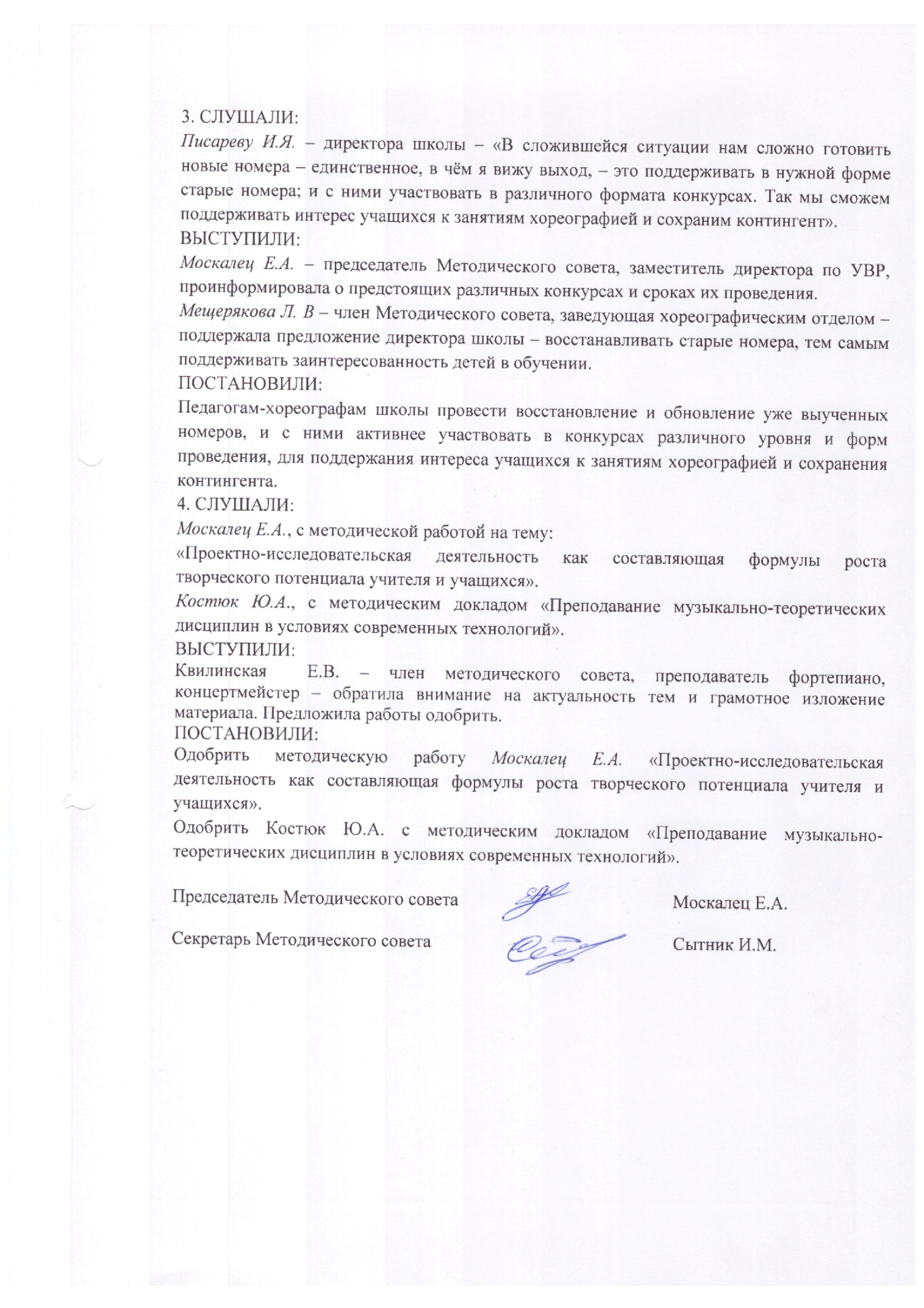 3. СЛУШАЛИ:
Писареву И.Я. – директора школы – «В сложившейся ситуации нам сложно готовить новые номера – единственное, в чём я вижу выход, – это поддерживать в нужной форме старые номера; и с ними участвовать в различного формата конкурсах. Так мы сможем поддерживать интерес учащихся к занятиям хореографией и сохраним контингент».
ВЫСТУПИЛИ:
Москалец Е.А. – председатель Методического совета, заместитель директора по УВР, проинформировала о предстоящих различных конкурсах и сроках их проведения.
Мещерякова Л. В – член Методического совета, заведующая хореографическим отделом – поддержала предложение директора школы – восстанавливать старые номера, тем самым поддерживать заинтересованность детей в обучении.
ПОСТАНОВИЛИ:
Педагогам-хореографам школы провести восстановление и обновление уже выученных номеров, и с ними активнее участвовать в конкурсах различного уровня и форм проведения, для поддержания интереса учащихся к занятиям хореографией и сохранения контингента.
4. СЛУШАЛИ:
Москалец Е.А., с методической работой на тему:
«Проектно-исследовательская деятельность как составляющая формулы роста творческого потенциала учителя и учащихся».
Костюк Ю.А., с методическим докладом «Преподавание музыкально-теоретических дисциплин в условиях современных технологий».
ВЫСТУПИЛИ:
Квилинская Е.В. – член методического совета, преподаватель фортепиано, концертмейстер – обратила внимание на актуальность тем и грамотное изложение материала. Предложила работы одобрить.
ПОСТАНОВИЛИ:
Одобрить методическую работу Москалец Е.А. «Проектно-исследовательская деятельность как составляющая формулы роста творческого потенциала учителя и учащихся».
Одобрить Костюк Ю.А. с методическим докладом «Преподавание музыкально-теоретических дисциплин в условиях современных технологий».

Председатель Методического совета Москалец Е.А.

Секретарь Методического совета Сытник И.М.